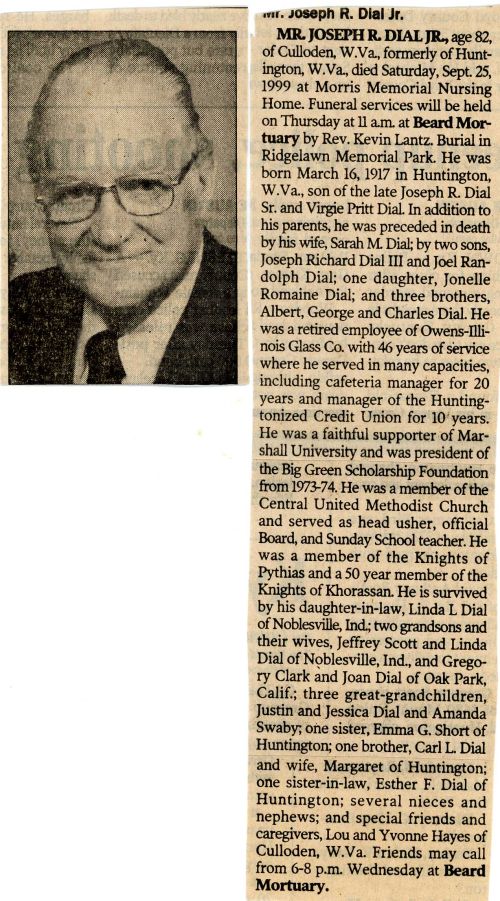 Mr. Joseph R. Dial Jr.

MR. JOSEPH R. DIAL JR., age 82, of Culloden, W.Va., formerly of Huntington, W.Va., died Saturday, Sept. 25, 1999 at Morris Memorial Nursing Home. Funeral services will be held on Thursday at 11 a.m. at Beard Mortuary by Rev. Kevin Lantz. Burial in Ridgelawn Memorial Park. He was born March 16, 1917 in Huntington, W.Va., son of the late Joseph R. Dial Sr. and Virgie Pritt Dial. In addition to his parents, he was preceded in death by his wife, Sarah M. Dial; by two sons, Joseph Richard Dial III and Joel Randolph Dial; one daughter, Jonelle Romaine Dial; and three brothers, Albert, George and Charles Dial. He was a retired employee of Owens-Illinois Glass Co. with 46 years of service where he served in many capacities, including cafeteria manager for 20 years and manager of the Huntingtonized Credit Union for 10 years. He was a faithful supporter of Marshall University and was president of the Big Green Scholarship Foundation from 1973-74. He was a member of the Central United Methodist Church and served as head usher, official Board, and Sunday School teacher. He was a member of the Knights of Pythias and a 50 year member of the Knights of Khorassan. He is survived by his daughter-in-law, Linda L Dial of Noblesville, Ind.; two grandsons and their wives, Jeffrey Scott and Linda Dial of Noblesville, Ind., and Gregory Clark and Joan Dial of Oak Park, Calif.; three great-grandchildren, Justin and Jessica Dial and Amanda Swaby; one sister, Emma G. Short of Huntington; one brother, Carl L. Dial and wife, Margaret of Huntington; one sister-in-law, Esther F. Dial of Huntington; several nieces and nephews; and special friends and caregivers, Lou and Yvonne Hayes of Culloden, W.Va. Friends may call from 6-8 p.m. Wednesday at Beard Mortuary.